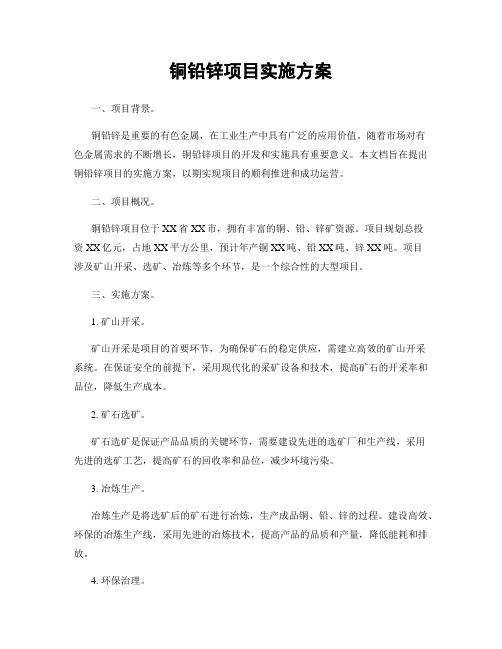 铜铅锌项目实施方案

一、项目背景。

铜铅锌是重要的有色金属，在工业生产中具有广泛的应用价值。随着市场对有色金属需求的不断增长，铜铅锌项目的开发和实施具有重要意义。本文档旨在提出铜铅锌项目的实施方案，以期实现项目的顺利推进和成功运营。

二、项目概况。

铜铅锌项目位于XX省XX市，拥有丰富的铜、铅、锌矿资源。项目规划总投资XX亿元，占地XX平方公里，预计年产铜XX吨、铅XX吨、锌XX吨。项目涉及矿山开采、选矿、冶炼等多个环节，是一个综合性的大型项目。

三、实施方案。

1. 矿山开采。

矿山开采是项目的首要环节，为确保矿石的稳定供应，需建立高效的矿山开采系统。在保证安全的前提下，采用现代化的采矿设备和技术，提高矿石的开采率和品位，降低生产成本。

2. 矿石选矿。

矿石选矿是保证产品品质的关键环节，需要建设先进的选矿厂和生产线，采用先进的选矿工艺，提高矿石的回收率和品位，减少环境污染。

3. 冶炼生产。

冶炼生产是将选矿后的矿石进行冶炼，生产成品铜、铅、锌的过程。建设高效、环保的冶炼生产线，采用先进的冶炼技术，提高产品的品质和产量，降低能耗和排放。

4. 环保治理。